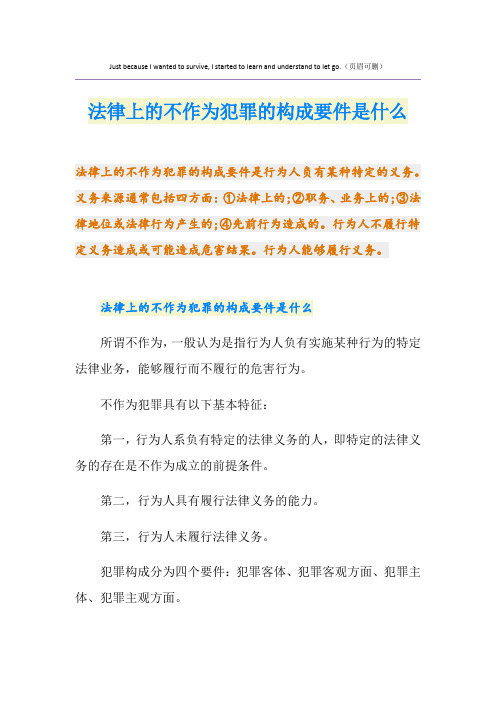 Just because I wanted to survive, I started to learn and understand to let go.（页眉可删）

法律上的不作为犯罪的构成要件是什么

法律上的不作为犯罪的构成要件是行为人负有某种特定的义务。义务来源通常包括四方面：①法律上的；②职务、业务上的；③法律地位或法律行为产生的；④先前行为造成的。行为人不履行特定义务造成或可能造成危害结果。行为人能够履行义务。

法律上的不作为犯罪的构成要件是什么

所谓不作为，一般认为是指行为人负有实施某种行为的特定法律业务，能够履行而不履行的危害行为。

不作为犯罪具有以下基本特征：

第一，行为人系负有特定的法律义务的人，即特定的法律义务的存在是不作为成立的前提条件。

第二，行为人具有履行法律义务的能力。

第三，行为人未履行法律义务。

犯罪构成分为四个要件：犯罪客体、犯罪客观方面、犯罪主体、犯罪主观方面。